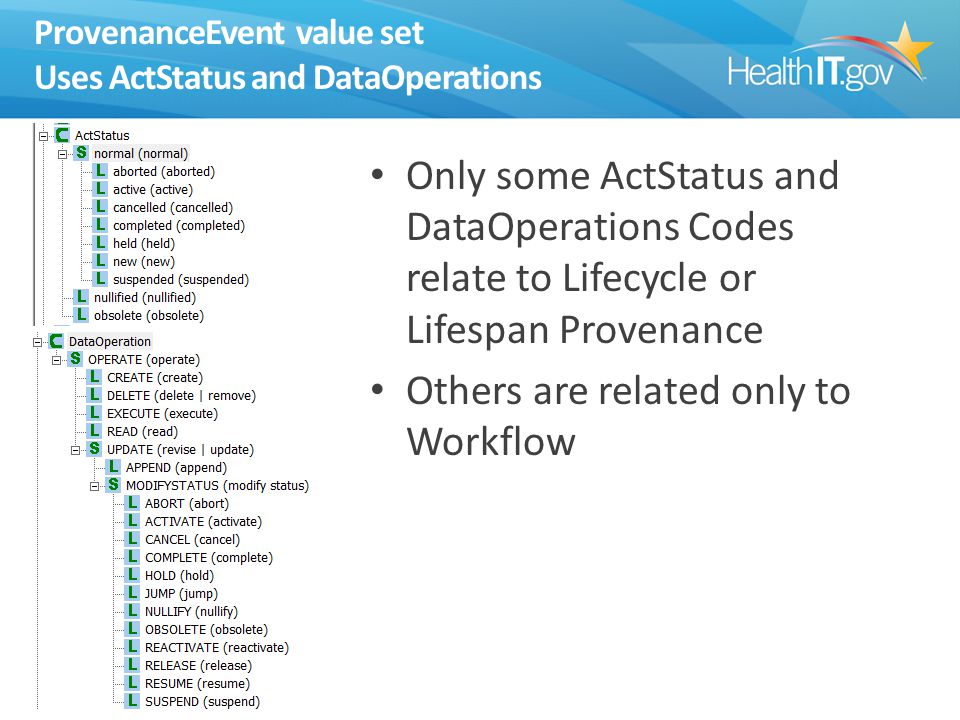 ProvenanceEvent value set
Uses ActStatus and DataOperations

HealthIT.gov

C ActStatus
S normal (normal)
L aborted (aborted)
L active (active)
L cancelled (cancelled)
L completed (completed)
L held (held)
L new (new)
L suspended (suspended)
L nullified (nullified)
L obsolete (obsolete)
C DataOperation
S OPERATE (operate)
L CREATE (create)
L DELETE (delete | remove)
L EXECUTE (execute)
L READ (read)
S UPDATE (revise | update)
L APPEND (append)
S MODIFYSTATUS (modify status)
L ABORT (abort)
L ACTIVATE (activate)
L CANCEL (cancel)
L COMPLETE (complete)
L HOLD (hold)
L JUMP (jump)
L NULLIFY (nullify)
L OBSOLETE (obsolete)
L REACTIVATE (reactivate)
L RELEASE (release)
L RESUME (resume)
L SUSPEND (suspend)

• Only some ActStatus and DataOperations Codes relate to Lifecycle or Lifespan Provenance
• Others are related only to Workflow